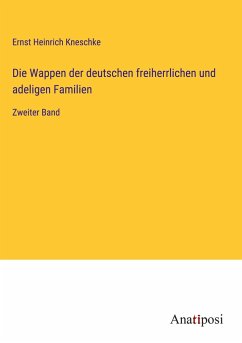 Ernst Heinrich Kneschke

Die Wappen der deutschen freiherrlichen und adeligen Familien

Zweiter Band

Anatiposi